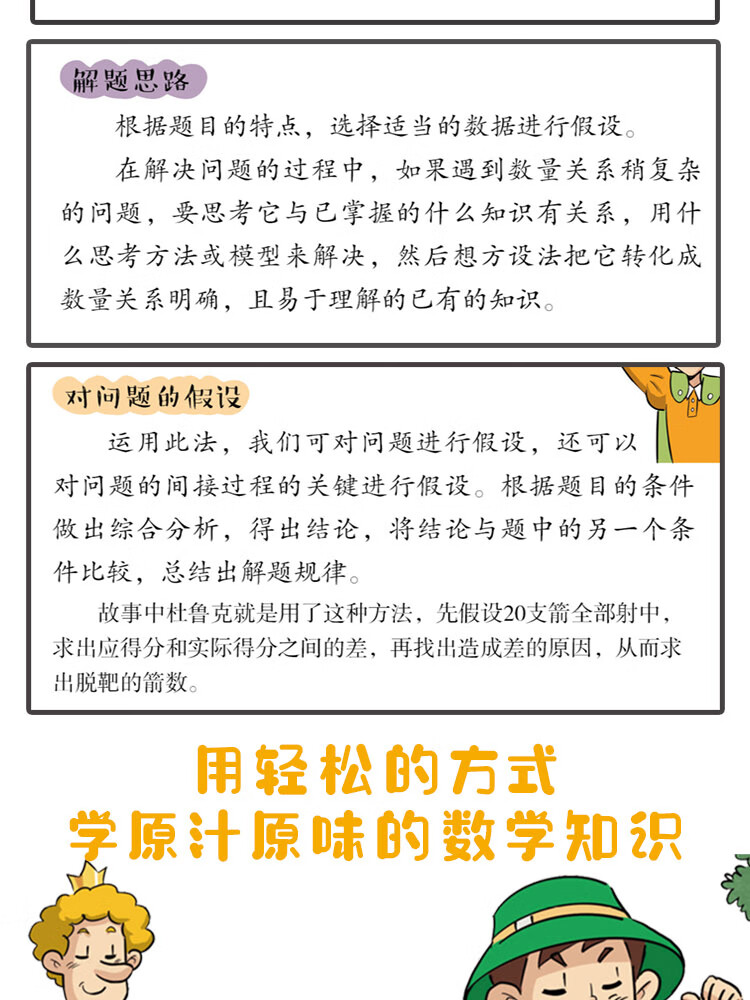 解题思路

根据题目的特点，选择适当的数据进行假设。

在解决问题的过程中，如果遇到数量关系稍复杂的问题，要思考它与已掌握的什么知识有关系，用什么思考方法或模型来解决，然后想方设法把它转化成数量关系明确，且易于理解的已有的知识。

对问题的假设

运用此法，我们可对问题进行假设，还可以对问题的间接过程的关键进行假设。根据题目的条件做出综合分析，得出结论，将结论与题中的另一个条件比较，总结出解题规律。

故事中杜鲁克就是用了这种方法，先假设20支箭全部射中，求出应得分和实际得分之间的差，再找出造成差的原因，从而求出脱靶的箭数。

用轻松的方式
学原汁原味的数学知识